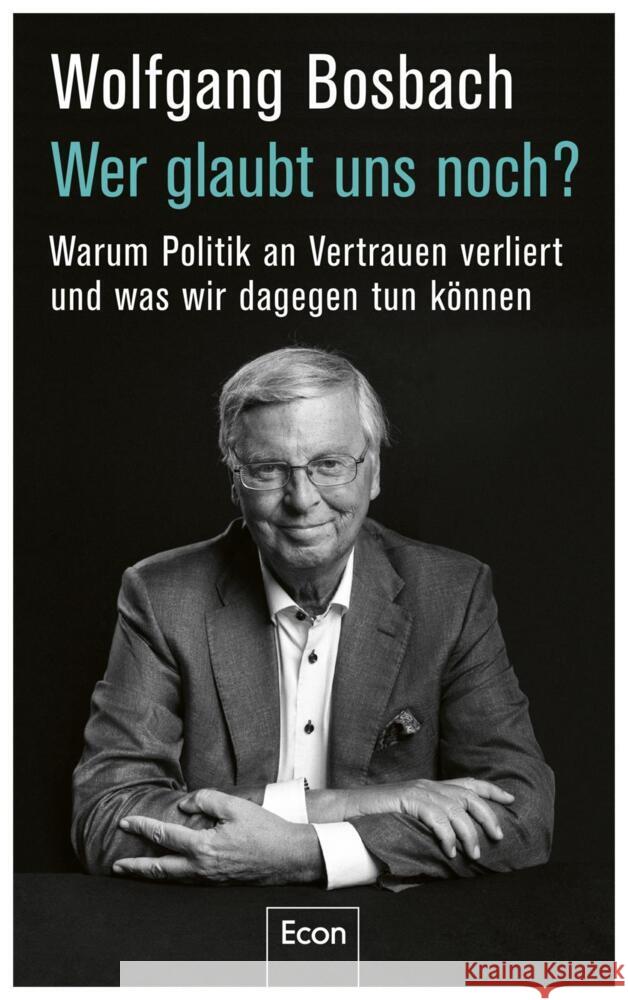 Wolfgang Bosbach
Wer glaubt uns noch?

Warum Politik an Vertrauen verliert und was wir dagegen tun können

Econ